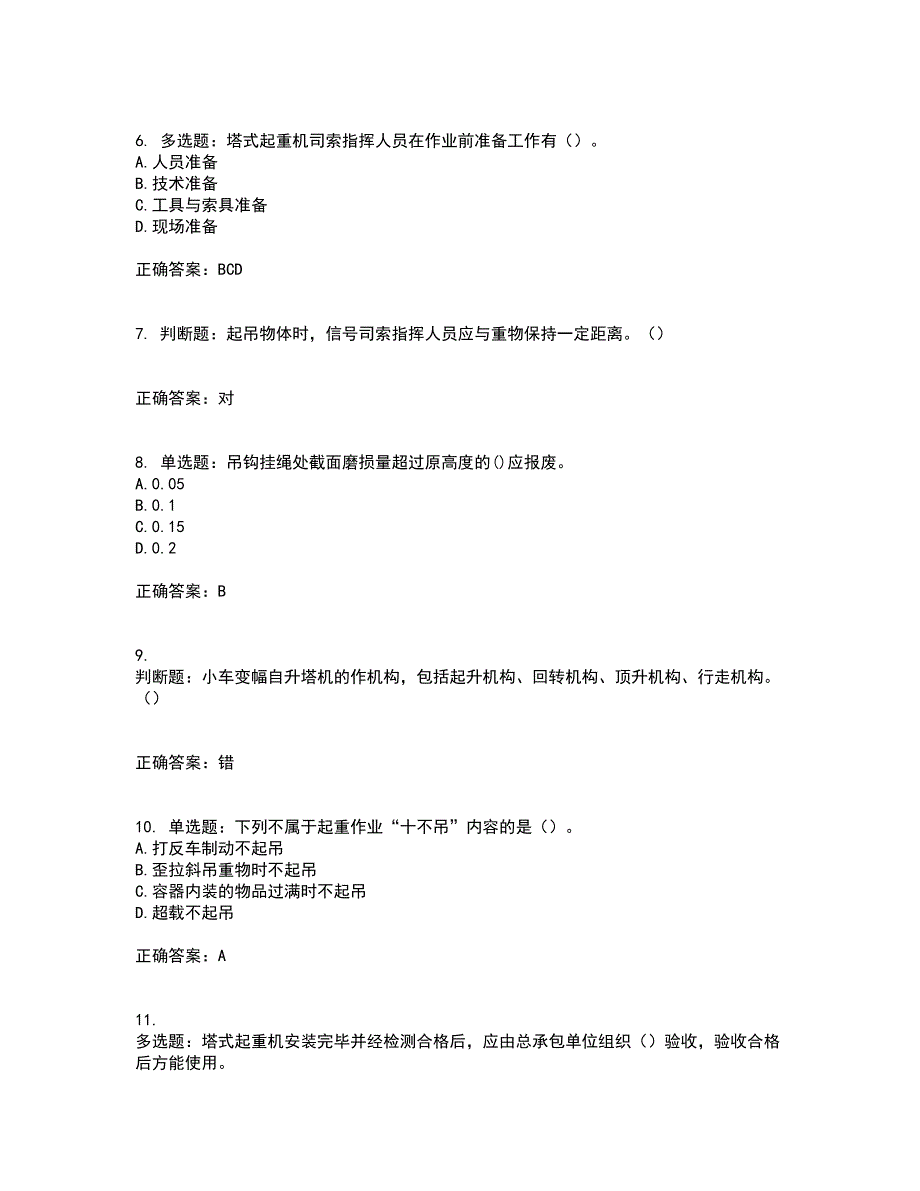 6. 多选题：塔式起重机司索指挥人员在作业前准备工作有（）。
A.人员准备
B.技术准备
C.工具与索具准备
D.现场准备

正确答案：BCD

7. 判断题：起吊物体时，信号司索指挥人员应与重物保持一定距离。（）

正确答案：对

8. 单选题：吊钩挂绳处截面磨损量超过原高度的()应报废。
A.0.05
B.0.1
C.0.15
D.0.2

正确答案：B

9.
判断题：小车变幅自升塔机的作机构，包括起升机构、回转机构、顶升机构、行走机构。（）

正确答案：错

10. 单选题：下列不属于起重作业“十不吊”内容的是（）。
A.打反车制动不起吊
B.歪拉斜吊重物时不起吊
C.容器内装的物品过满时不起吊
D.超载不起吊

正确答案：A

11.
多选题：塔式起重机安装完毕并经检测合格后，应由总承包单位组织（）验收，验收合格后方能使用。